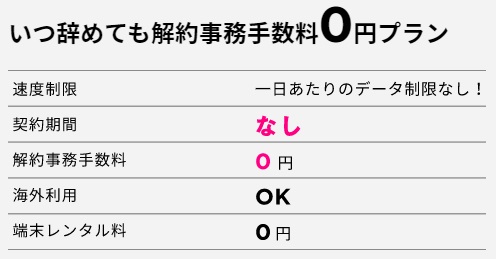 いつ辞めても解約事務手数料0円プラン

| 速度制限 | 一日あたりのデータ制限なし！ |
|---|---|
| 契約期間 | なし |
| 解約事務手数料 | 0 円 |
| 海外利用 | OK |
| 端末レンタル料 | 0 円 |